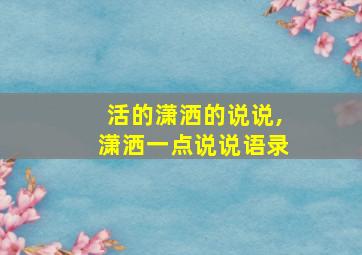 活的潇洒的说说，
潇洒一点说说语录